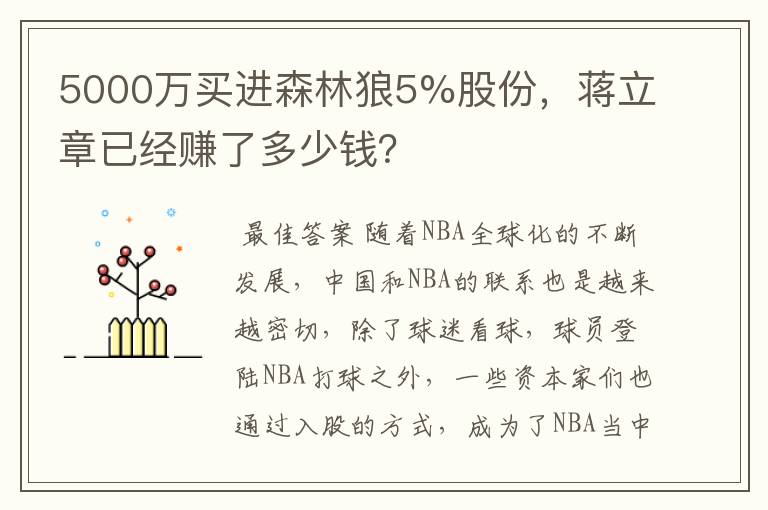 5000万买进森林狼5%股份，蒋立章已经赚了多少钱?

最佳答案 随着NBA全球化的不断发展，中国和NBA的联系也是越来越密切，除了球迷看球，球员登陆NBA打球之外，一些资本家们也通过入股的方式，成为了NBA当中